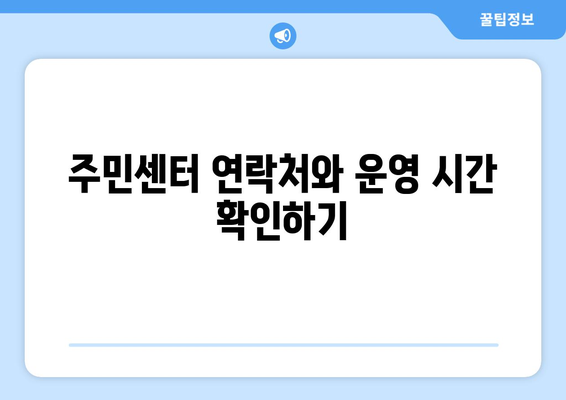 꿀팁정보

주민센터 연락처와 운영 시간 확인하기